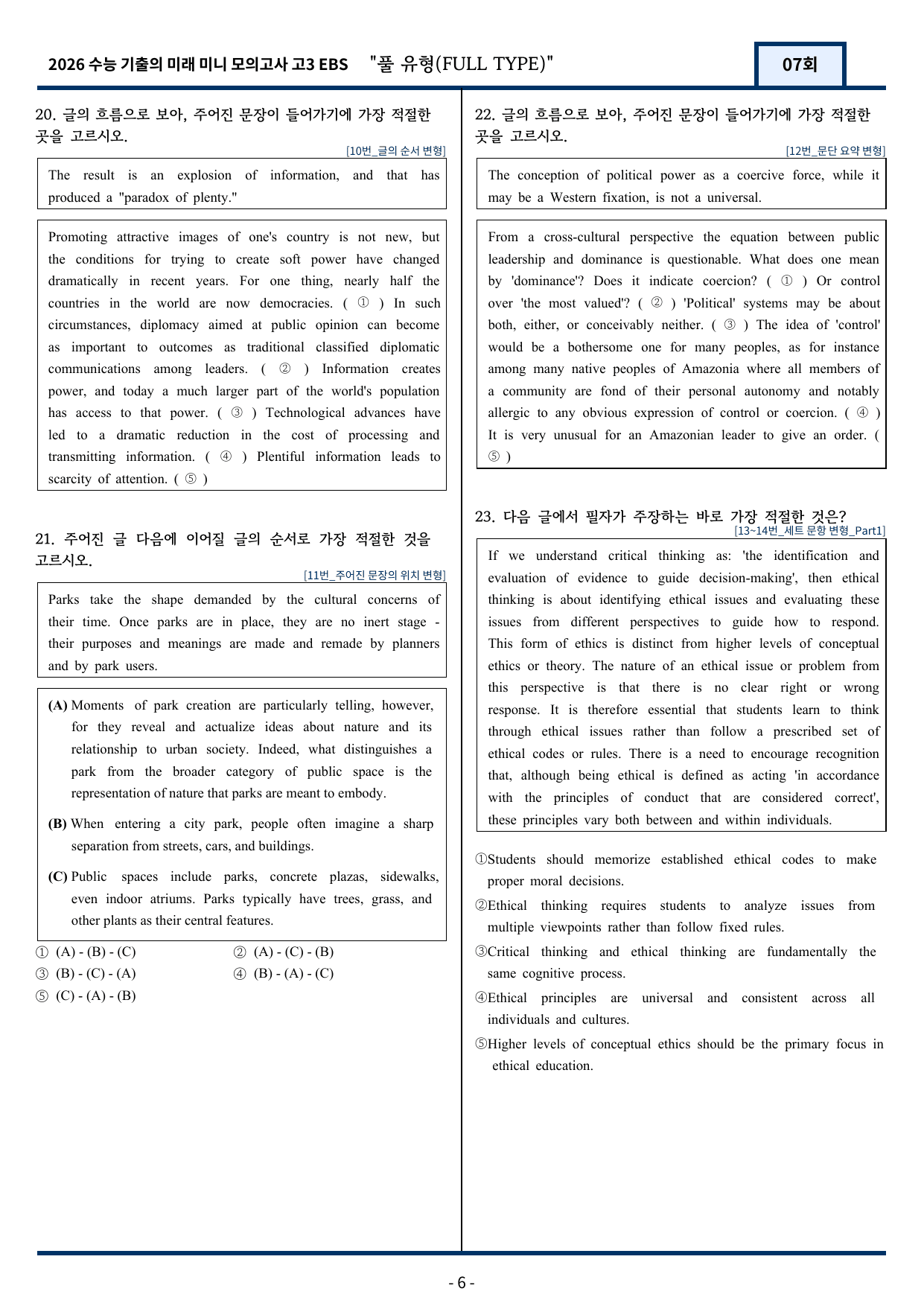 2026 수능 기출의 미래 미니 모의고사 고3 EBS "풀 유형(FULL TYPE)"

07회

20. 글의 흐름으로 보아, 주어진 문장이 들어가기에 가장 적절한 곳을 고르시오.

[10번_글의 순서 변형]

The result is an explosion of information, and that has produced a "paradox of plenty."

Promoting attractive images of one's country is not new, but the conditions for trying to create soft power have changed dramatically in recent years. For one thing, nearly half the countries in the world are now democracies. ( ① ) In such circumstances, diplomacy aimed at public opinion can become as important to outcomes as traditional classified diplomatic communications among leaders. ( ② ) Information creates power, and today a much larger part of the world's population has access to that power. ( ③ ) Technological advances have led to a dramatic reduction in the cost of processing and transmitting information. ( ④ ) Plentiful information leads to scarcity of attention. ( ⑤ )

21. 주어진 글 다음에 이어질 글의 순서로 가장 적절한 것을 고르시오.

[11번_주어진 문장의 위치 변형]

Parks take the shape demanded by the cultural concerns of their time. Once parks are in place, they are no inert stage - their purposes and meanings are made and remade by planners and by park users.

(A) Moments of park creation are particularly telling, however, for they reveal and actualize ideas about nature and its relationship to urban society. Indeed, what distinguishes a park from the broader category of public space is the representation of nature that parks are meant to embody.

(B) When entering a city park, people often imagine a sharp separation from streets, cars, and buildings.

(C) Public spaces include parks, concrete plazas, sidewalks, even indoor atriums. Parks typically have trees, grass, and other plants as their central features.

① (A) - (B) - (C)   ② (A) - (C) - (B)
③ (B) - (C) - (A)   ④ (B) - (A) - (C)
⑤ (C) - (A) - (B)

22. 글의 흐름으로 보아, 주어진 문장이 들어가기에 가장 적절한 곳을 고르시오.

[12번_문단 요약 변형]

The conception of political power as a coercive force, while it may be a Western fixation, is not a universal.

From a cross-cultural perspective the equation between public leadership and dominance is questionable. What does one mean by 'dominance'? Does it indicate coercion? ( ① ) Or control over 'the most valued'? ( ② ) 'Political' systems may be about both, either, or conceivably neither. ( ③ ) The idea of 'control' would be a bothersome one for many peoples, as for instance among many native peoples of Amazonia where all members of a community are fond of their personal autonomy and notably allergic to any obvious expression of control or coercion. ( ④ ) It is very unusual for an Amazonian leader to give an order. ( ⑤ )

23. 다음 글에서 필자가 주장하는 바로 가장 적절한 것은?

[13~14번_세트 문항 변형_Part1]

If we understand critical thinking as: 'the identification and evaluation of evidence to guide decision-making', then ethical thinking is about identifying ethical issues and evaluating these issues from different perspectives to guide how to respond. This form of ethics is distinct from higher levels of conceptual ethics or theory. The nature of an ethical issue or problem from this perspective is that there is no clear right or wrong response. It is therefore essential that students learn to think through ethical issues rather than follow a prescribed set of ethical codes or rules. There is a need to encourage recognition that, although being ethical is defined as acting 'in accordance with the principles of conduct that are considered correct', these principles vary both between and within individuals.

①Students should memorize established ethical codes to make proper moral decisions.

②Ethical thinking requires students to analyze issues from multiple viewpoints rather than follow fixed rules.

③Critical thinking and ethical thinking are fundamentally the same cognitive process.

④Ethical principles are universal and consistent across all individuals and cultures.

⑤Higher levels of conceptual ethics should be the primary focus in ethical education.

- 6 -